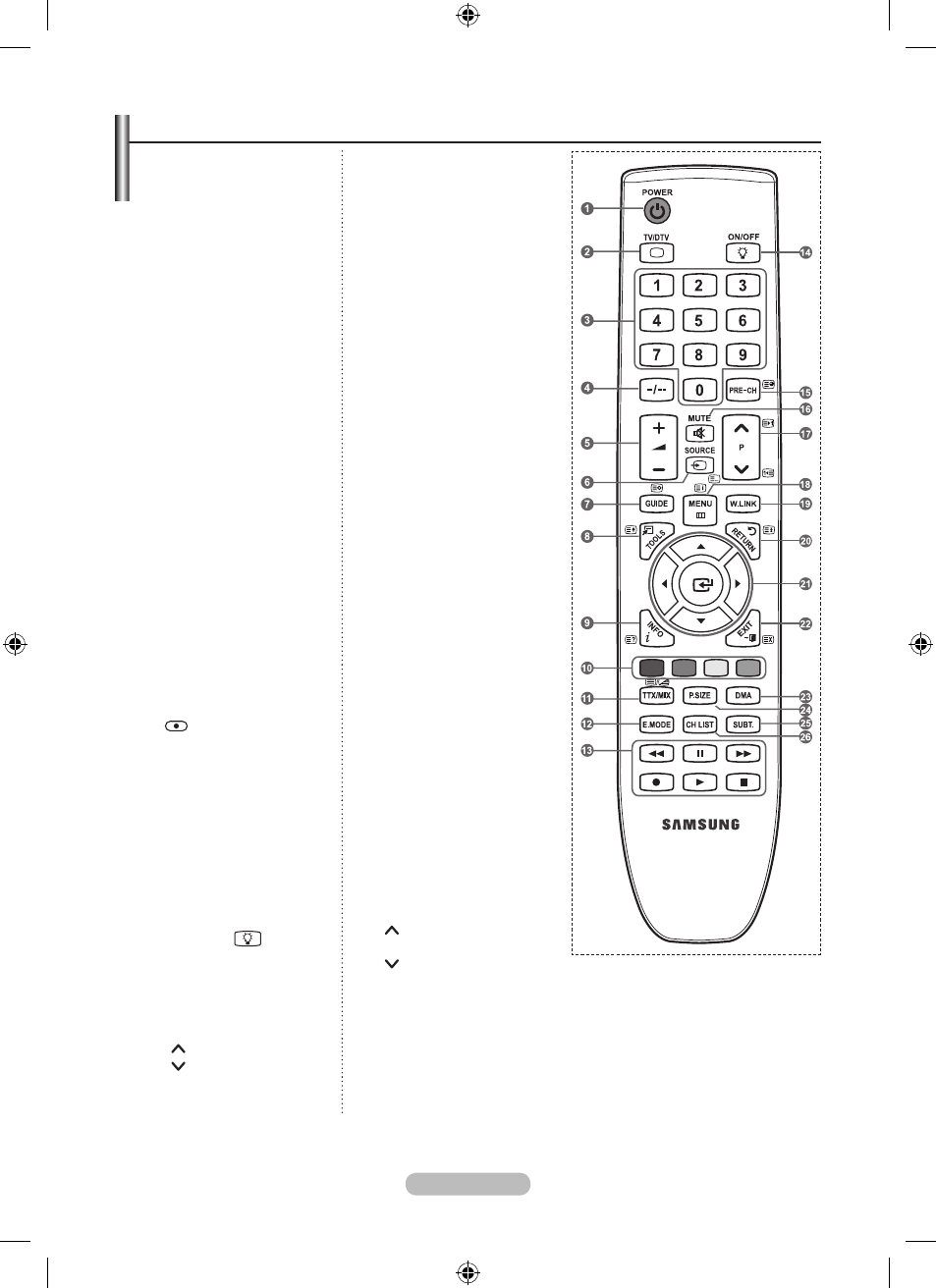 POWER

TV/DTV

ON/OFF

1 2 3

4 5 6

7 8 9

-/--

0

PRE-CH

MUTE

SOURCE

P

GUIDE

MENU

W.LINK

TOOLS

RETURN

INFO

EXIT

TTX/MIX

P.SIZE

DMA

E.MODE

CH LIST

SUBT.

SAMSUNG

1
2
3
4
5
6
7
8
9
10
11
12
13
14
15
16
17
18
19
20
21
22
23
24
25
26